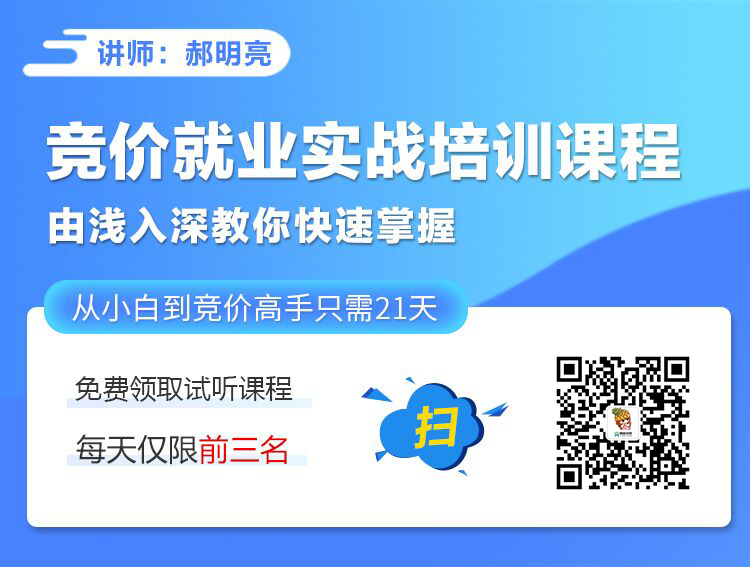 讲师：郝明亮

竞价就业实战培训课程

由浅入深教你快速掌握

从小白到竞价高手只需21天

免费领取试听课程

每天仅限前三名

扫